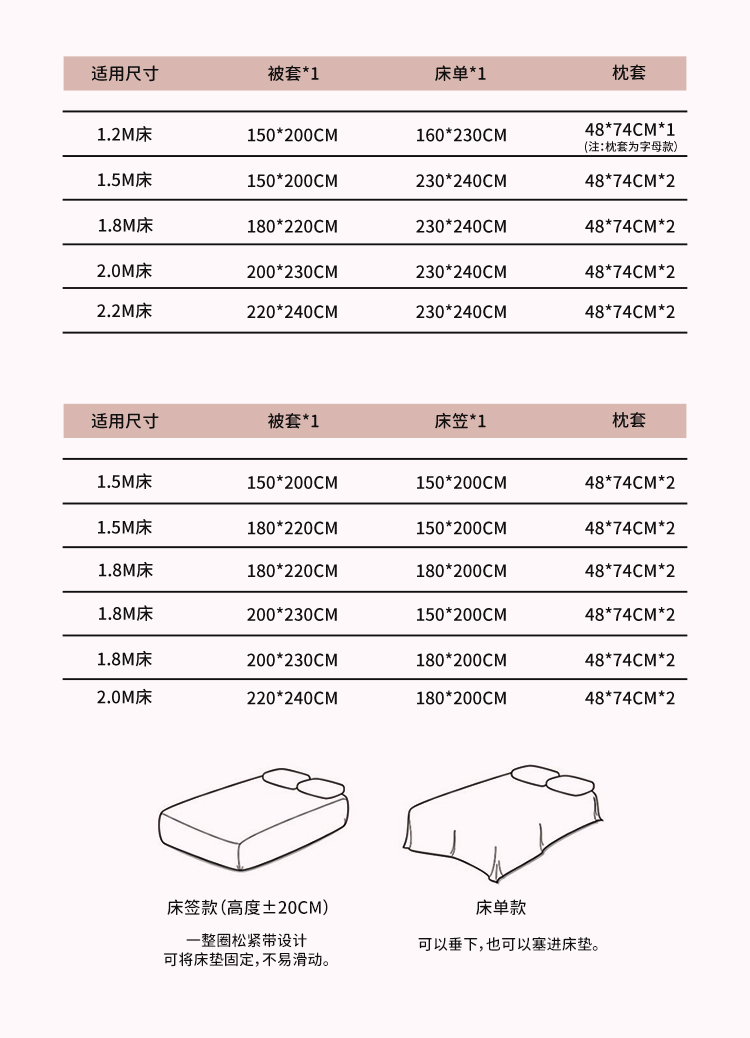 | 适用尺寸 | 被套*1 | 床单*1 | 枕套 |
|---|---|---|---|
| 1.2M床 | 150*200CM | 160*230CM | 48*74CM*1 (注:枕套为字母款) |
| 1.5M床 | 150*200CM | 230*240CM | 48*74CM*2 |
| 1.8M床 | 180*220CM | 230*240CM | 48*74CM*2 |
| 2.0M床 | 200*230CM | 230*240CM | 48*74CM*2 |
| 2.2M床 | 220*240CM | 230*240CM | 48*74CM*2 |

| 适用尺寸 | 被套*1 | 床笠*1 | 枕套 |
|---|---|---|---|
| 1.5M床 | 150*200CM | 150*200CM | 48*74CM*2 |
| 1.5M床 | 180*220CM | 150*200CM | 48*74CM*2 |
| 1.8M床 | 180*220CM | 180*200CM | 48*74CM*2 |
| 1.8M床 | 200*230CM | 150*200CM | 48*74CM*2 |
| 1.8M床 | 200*230CM | 180*200CM | 48*74CM*2 |
| 2.0M床 | 220*240CM | 180*200CM | 48*74CM*2 |

床笠款(高度±20CM)

一整圈松紧带设计
可将床垫固定,不易滑动。

床单款

可以垂下,也可以塞进床垫。